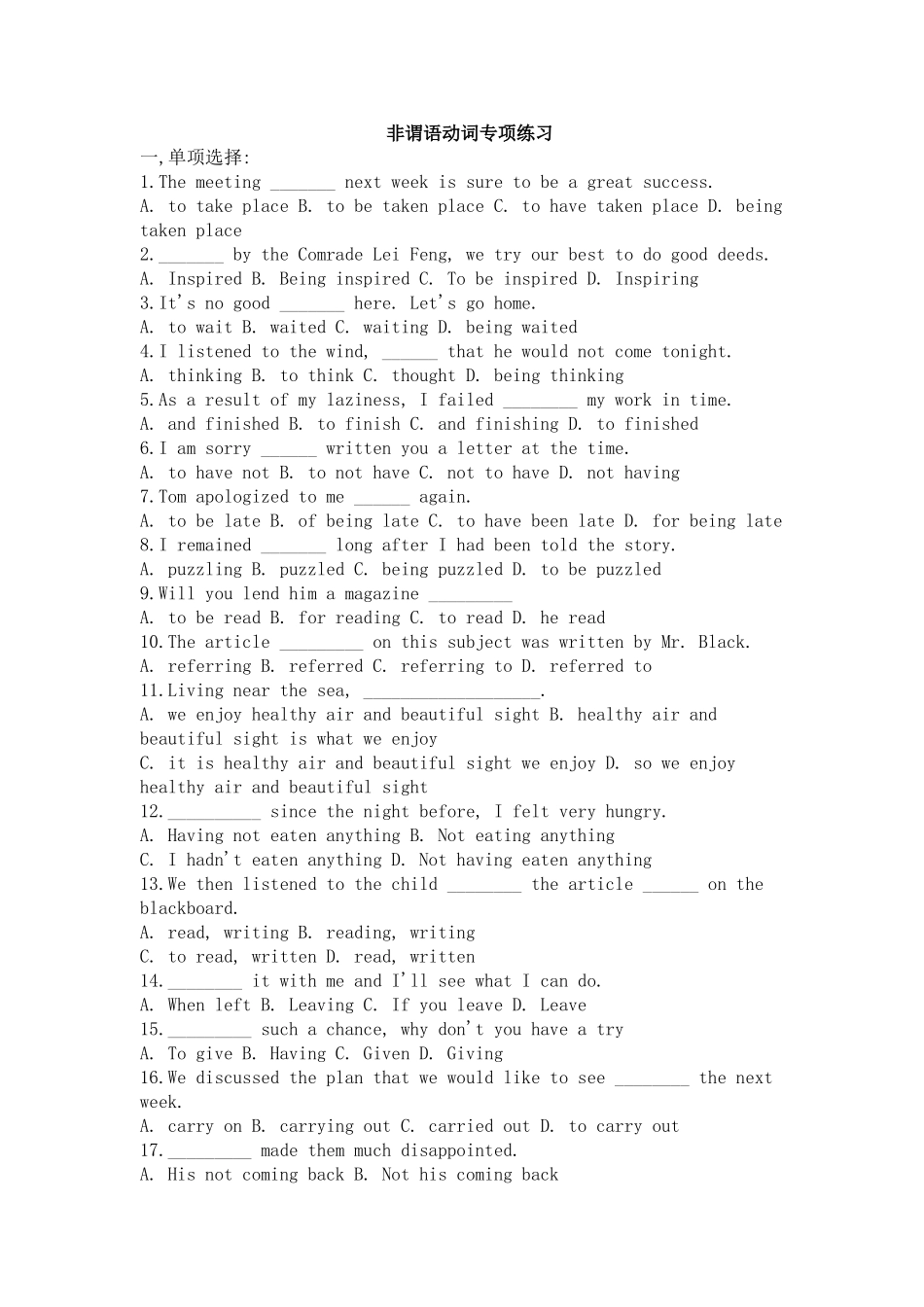 非谓语动词专项练习

一,单项选择:

1.The meeting ____ next week is sure to be a great success.

A. to take place B. to be taken place C. to have taken place D. being taken place

2.____ by the Comrade Lei Feng, we try our best to do good deeds.

A. Inspired B. Being inspired C. To be inspired D. Inspiring

3.It's no good ____ here. Let's go home.

A. to wait B. waited C. waiting D. being waited

4.I listened to the wind, ____ that he would not come tonight.

A. thinking B. to think C. thought D. being thinking

5.As a result of my laziness, I failed ____ my work in time.

A. and finished B. to finish C. and finishing D. to finished

6.I am sorry ____ written you a letter at the time.

A. to have not B. to not have C. not to have D. not having

7.Tom apologized to me ____ again.

A. to be late B. of being late C. to have been late D. for being late

8.I remained ____ long after I had been told the story.

A. puzzling B. puzzled C. being puzzled D. to be puzzled

9.Will you lend him a magazine ____

A. to be read B. for reading C. to read D. he read

10.The article ____ on this subject was written by Mr. Black.

A. referring B. referred C. referring to D. referred to

11.Living near the sea, ____.

A. we enjoy healthy air and beautiful sight B. healthy air and beautiful sight is what we enjoy

C. it is healthy air and beautiful sight we enjoy D. so we enjoy healthy air and beautiful sight

12.____ since the night before, I felt very hungry.

A. Having not eaten anything B. Not eating anything

C. I hadn't eaten anything D. Not having eaten anything

13.We then listened to the child ____ the article ____ on the blackboard.

A. read, writing B. reading, writing

C. to read, written D. read, written

14.____ it with me and I'll see what I can do.

A. When left B. Leaving C. If you leave D. Leave

15.____ such a chance, why don't you have a try

A. To give B. Having C. Given D. Giving

16.We discussed the plan that we would like to see ____ the next week.

A. carry on B. carrying out C. carried out D. to carry out

17.____ made them much disappointed.

A. His not coming back B. Not his coming back